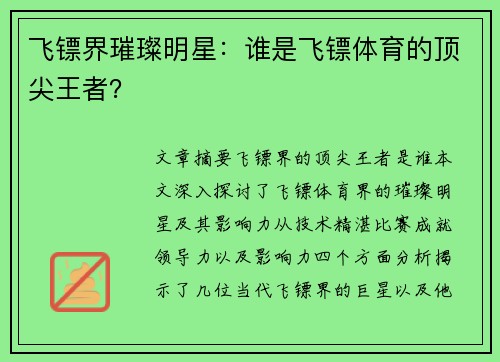 飞镖界璀璨明星：谁是飞镖体育的顶尖王者？

文章摘要飞镖界的顶尖王者是谁本文深入探讨了飞镖体育界的璀璨明星及其影响力从技术精湛比赛成就领导力以及影响力四个方面分析揭示了几位当代飞镖界的巨星以及他